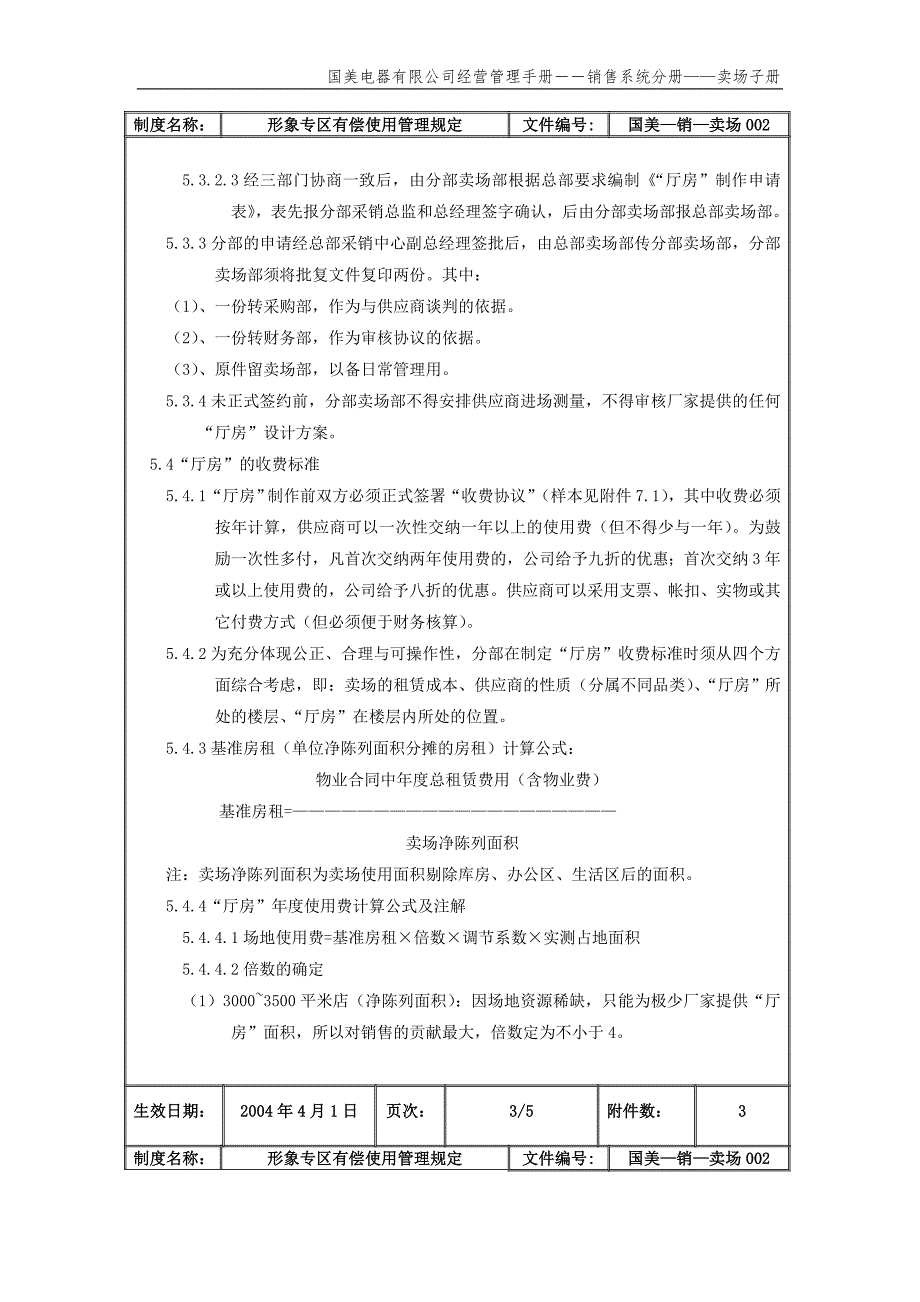 国美电器有限公司经营管理手册——销售系统分册——卖场子册

| 制度名称： | 形象专区有偿使用管理规定 | 文件编号： | 国美—销—卖场 002 |
|---|---|---|---|

5.3.2.3 经三部门协商一致后，由分部卖场部根据总部要求编制《“厅房”制作申请表》，表先报分部采销总监和总经理签字确认，后由分部卖场部报总部卖场部。

5.3.3 分部的申请经总部采销中心副总经理签批后，由总部卖场部传分部卖场部，分部卖场部须将批复文件复印两份。其中：

（1）、一份转采购部，作为与供应商谈判的依据。

（2）、一份转财务部，作为审核协议的依据。

（3）、原件留卖场部，以备日常管理用。

5.3.4 未正式签约前，分部卖场部不得安排供应商进场测量，不得审核厂家提供的任何“厅房”设计方案。

5.4“厅房”的收费标准

5.4.1“厅房”制作前双方必须正式签署“收费协议”（样本见附件 7.1），其中收费必须按年计算，供应商可以一次性交纳一年以上的使用费（但不得少与一年）。为鼓励一次性多付，凡首次交纳两年使用费的，公司给予九折的优惠；首次交纳 3 年或以上使用费的，公司给予八折的优惠。供应商可以采用支票、帐扣、实物或其它付费方式（但必须便于财务核算）。

5.4.2 为充分体现公正、合理与可操作性，分部在制定“厅房”收费标准时须从四个方面综合考虑，即：卖场的租赁成本、供应商的性质（分属不同品类）、“厅房”所处的楼层、“厅房”在楼层内所处的位置。

5.4.3 基准房租（单位净陈列面积分摊的房租）计算公式：

物业合同中年度总租赁费用（含物业费）

基准房租=————————————————————————

卖场净陈列面积

注：卖场净陈列面积为卖场使用面积剔除库房、办公区、生活区后的面积。

5.4.4“厅房”年度使用费计算公式及注解

5.4.4.1 场地使用费=基准房租×倍数×调节系数×实测占地面积

5.4.4.2 倍数的确定

（1）3000~3500 平米店（净陈列面积）：因场地资源稀缺，只能为极少厂家提供“厅房”面积，所以对销售的贡献最大，倍数定为不小于 4。

| 生效日期： | 2004 年 4 月 1 日 | 页次： | 3/5 | 附件数： | 3 |
|---|---|---|---|---|---|

| 制度名称： | 形象专区有偿使用管理规定 | 文件编号： | 国美—销—卖场 002 |
|---|---|---|---|